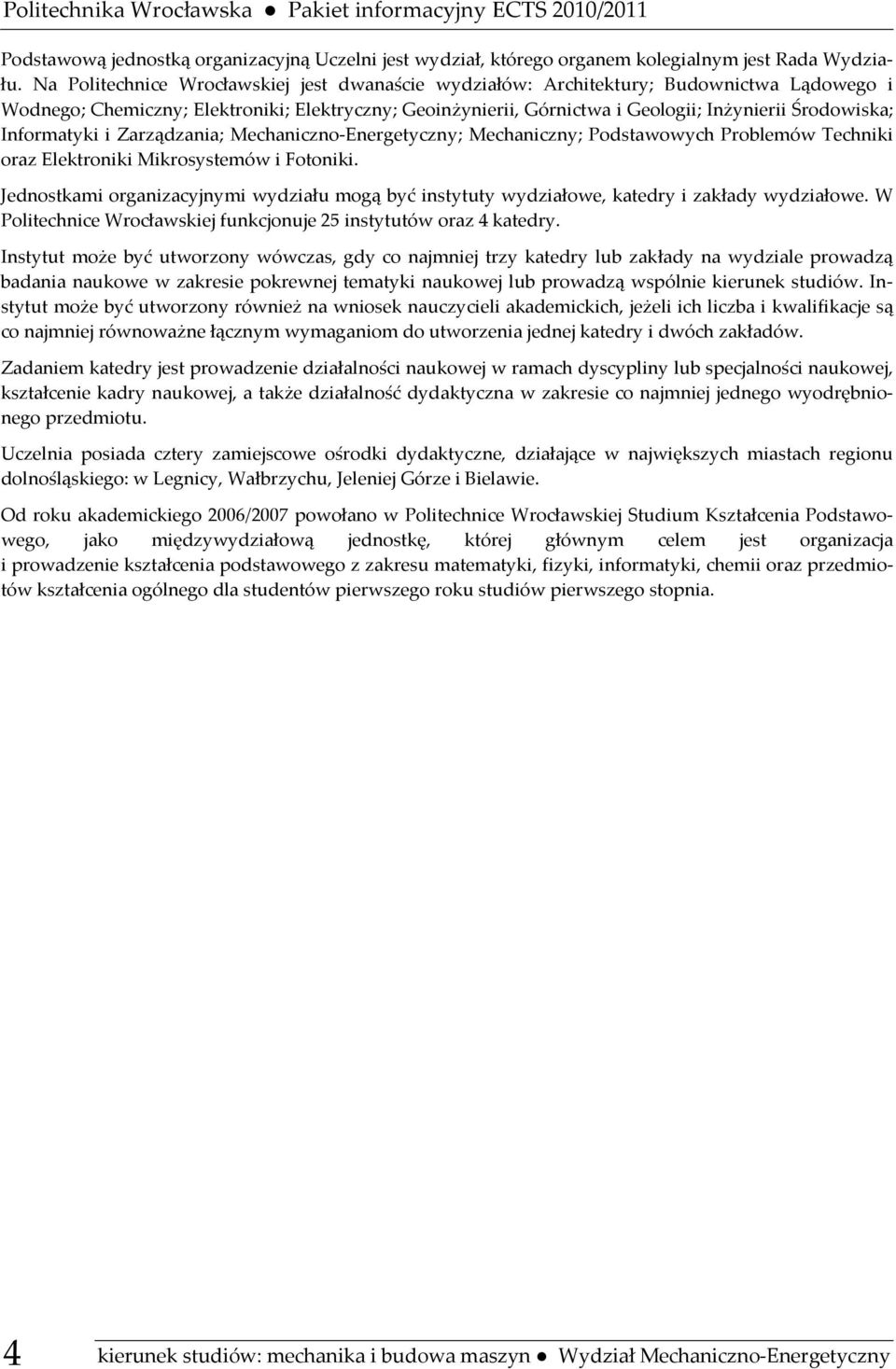 Politechnika Wrocławska ● Pakiet informacyjny ECTS 2010/2011

Podstawową jednostką organizacyjną Uczelni jest wydział, którego organem kolegialnym jest Rada Wydziału. Na Politechnice Wrocławskiej jest dwanaście wydziałów: Architektury; Budownictwa Lądowego i Wodnego; Chemiczny; Elektroniki; Elektryczny; Geoinżynierii, Górnictwa i Geologii; Inżynierii Środowiska; Informatyki i Zarządzania; Mechaniczno-Energetyczny; Mechaniczny; Podstawowych Problemów Techniki oraz Elektroniki Mikrosystemów i Fotoniki.

Jednostkami organizacyjnymi wydziału mogą być instytuty wydziałowe, katedry i zakłady wydziałowe. W Politechnice Wrocławskiej funkcjonuje 25 instytutów oraz 4 katedry.

Instytut może być utworzony wówczas, gdy co najmniej trzy katedry lub zakłady na wydziale prowadzą badania naukowe w zakresie pokrewnej tematyki naukowej lub prowadzą wspólnie kierunek studiów. Instytut może być utworzony również na wniosek nauczycieli akademickich, jeżeli ich liczba i kwalifikacje są co najmniej równoważne łącznym wymaganiom do utworzenia jednej katedry i dwóch zakładów.

Zadaniem katedry jest prowadzenie działalności naukowej w ramach dyscypliny lub specjalności naukowej, kształcenie kadry naukowej, a także działalność dydaktyczna w zakresie co najmniej jednego wyodrębnionego przedmiotu.

Uczelnia posiada cztery zamiejscowe ośrodki dydaktyczne, działające w największych miastach regionu dolnośląskiego: w Legnicy, Wałbrzychu, Jeleniej Górze i Bielawie.

Od roku akademickiego 2006/2007 powołano w Politechnice Wrocławskiej Studium Kształcenia Podstawowego, jako międzywydziałową jednostkę, której głównym celem jest organizacja i prowadzenie kształcenia podstawowego z zakresu matematyki, fizyki, informatyki, chemii oraz przedmiotów kształcenia ogólnego dla studentów pierwszego roku studiów pierwszego stopnia.

4 kierunek studiów: mechanika i budowa maszyn ● Wydział Mechaniczno-Energetyczny